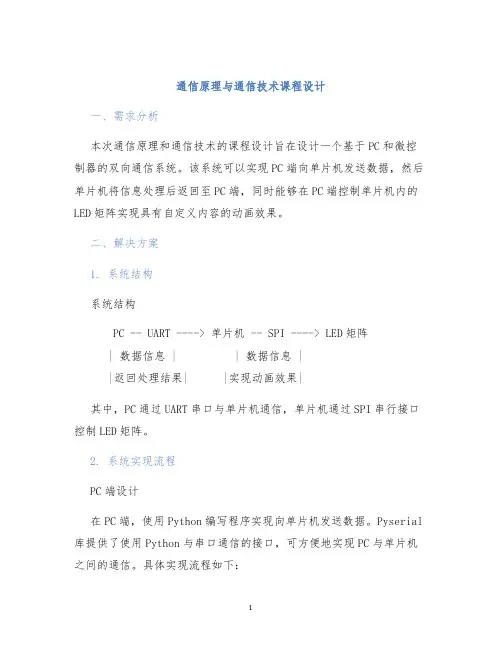 通信原理与通信技术课程设计

一、需求分析

本次通信原理和通信技术的课程设计旨在设计一个基于PC和微控制器的双向通信系统。该系统可以实现PC端向单片机发送数据，然后单片机将信息处理后返回至PC端，同时能够在PC端控制单片机内的LED矩阵实现具有自定义内容的动画效果。

二、解决方案

1. 系统结构

系统结构

PC -- UART ----> 单片机 -- SPI ----> LED矩阵
| 数据信息 | | 数据信息 |
|返回处理结果| |实现动画效果|

其中，PC通过UART串口与单片机通信，单片机通过SPI串行接口控制LED矩阵。

2. 系统实现流程

PC端设计

在PC端，使用Python编写程序实现向单片机发送数据。Pyserial库提供了使用Python与串口通信的接口，可方便地实现PC与单片机之间的通信。具体实现流程如下:

1